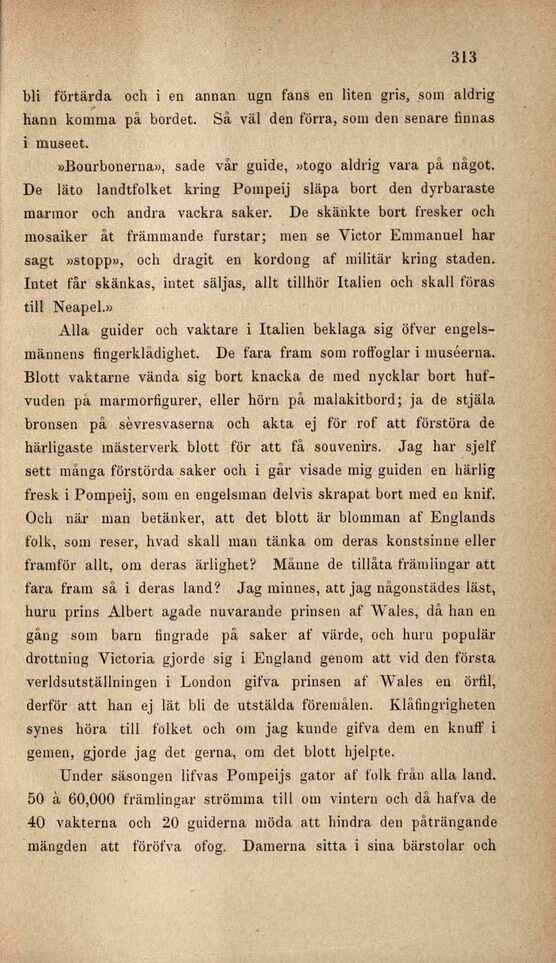 313

bli förtärda och i en annan ugn fans en liten gris, som aldrig hann komma på bordet. Så väl den förra, som den senare finnas i museet.

»Bourbonerna», sade vår guide, »togo aldrig vara på något. De läto landtfolket kring Pompeij släpa bort den dyrbaraste marmor och andra vackra saker. De skänkte bort fresker och mosaiker åt främmande furstar; men se Victor Emmanuel har sagt »stopp», och dragit en kordong af militär kring staden. Intet får skänkas, intet säljas, allt tillhör Italien och skall föras till Neapel.»

Alla guider och vaktare i Italien beklaga sig öfver engelsmännens fingerklådighet. De fara fram som roffoglar i muséerna. Blott vaktarne vända sig bort knacka de med nycklar bort hufvuden på marmorfigurer, eller hörn på malakitbord; ja de stjäla bronsen på sèvresvaserna och akta ej för rof att förstöra de härligaste mästerverk blott för att få souvenirs. Jag har sjelf sett många förstörda saker och i går visade mig guiden en härlig fresk i Pompeij, som en engelsman delvis skrapat bort med en knif. Och när man betänker, att det blott är blomman af Englands folk, som reser, hvad skall man tänka om deras konstsinne eller framför allt, om deras ärlighet? Månne de tillåta främlingar att fara fram så i deras land? Jag minnes, att jag någonstädes läst, huru prins Albert agade nuvarande prinsen af Wales, då han en gång som barn fingrade på saker af värde, och huru populär drottning Victoria gjorde sig i England genom att vid den första verldsutställningen i London gifva prinsen af Wales en örfil, derför att han ej lät bli de utstälda föremålen. Klåfingrigheten synes höra till folket och om jag kunde gifva dem en knuff i gemen, gjorde jag det gerna, om det blott hjelpte.

Under säsongen lifvas Pompeijs gator af folk från alla land. 50 à 60,000 främlingar strömma till om vintern och då hafva de 40 vakterna och 20 guiderna möda att hindra den påträngande mängden att föröfva ofog. Damerna sitta i sina bärstolar och